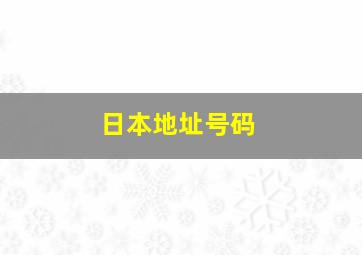 日本地址号码